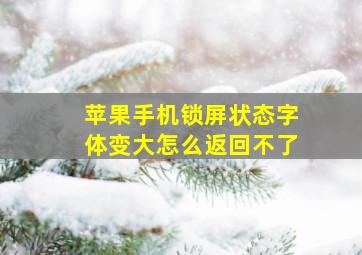 苹果手机锁屏状态字体变大怎么返回不了